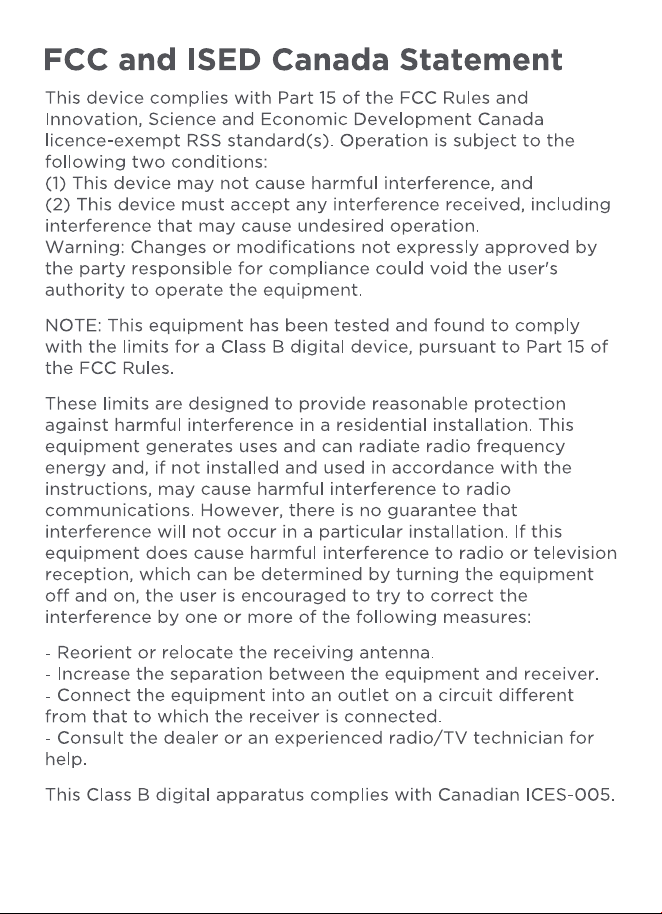 FCC and ISED Canada Statement

This device complies with Part 15 of the FCC Rules and Innovation, Science and Economic Development Canada licence-exempt RSS standard(s). Operation is subject to the following two conditions:

(1) This device may not cause harmful interference, and

(2) This device must accept any interference received, including interference that may cause undesired operation.

Warning: Changes or modifications not expressly approved by the party responsible for compliance could void the user's authority to operate the equipment.

NOTE: This equipment has been tested and found to comply with the limits for a Class B digital device, pursuant to Part 15 of the FCC Rules.

These limits are designed to provide reasonable protection against harmful interference in a residential installation. This equipment generates uses and can radiate radio frequency energy and, if not installed and used in accordance with the instructions, may cause harmful interference to radio communications. However, there is no guarantee that interference will not occur in a particular installation. If this equipment does cause harmful interference to radio or television reception, which can be determined by turning the equipment off and on, the user is encouraged to try to correct the interference by one or more of the following measures:

- Reorient or relocate the receiving antenna.
- Increase the separation between the equipment and receiver.
- Connect the equipment into an outlet on a circuit different from that to which the receiver is connected.
- Consult the dealer or an experienced radio/TV technician for help.

This Class B digital apparatus complies with Canadian ICES-005.